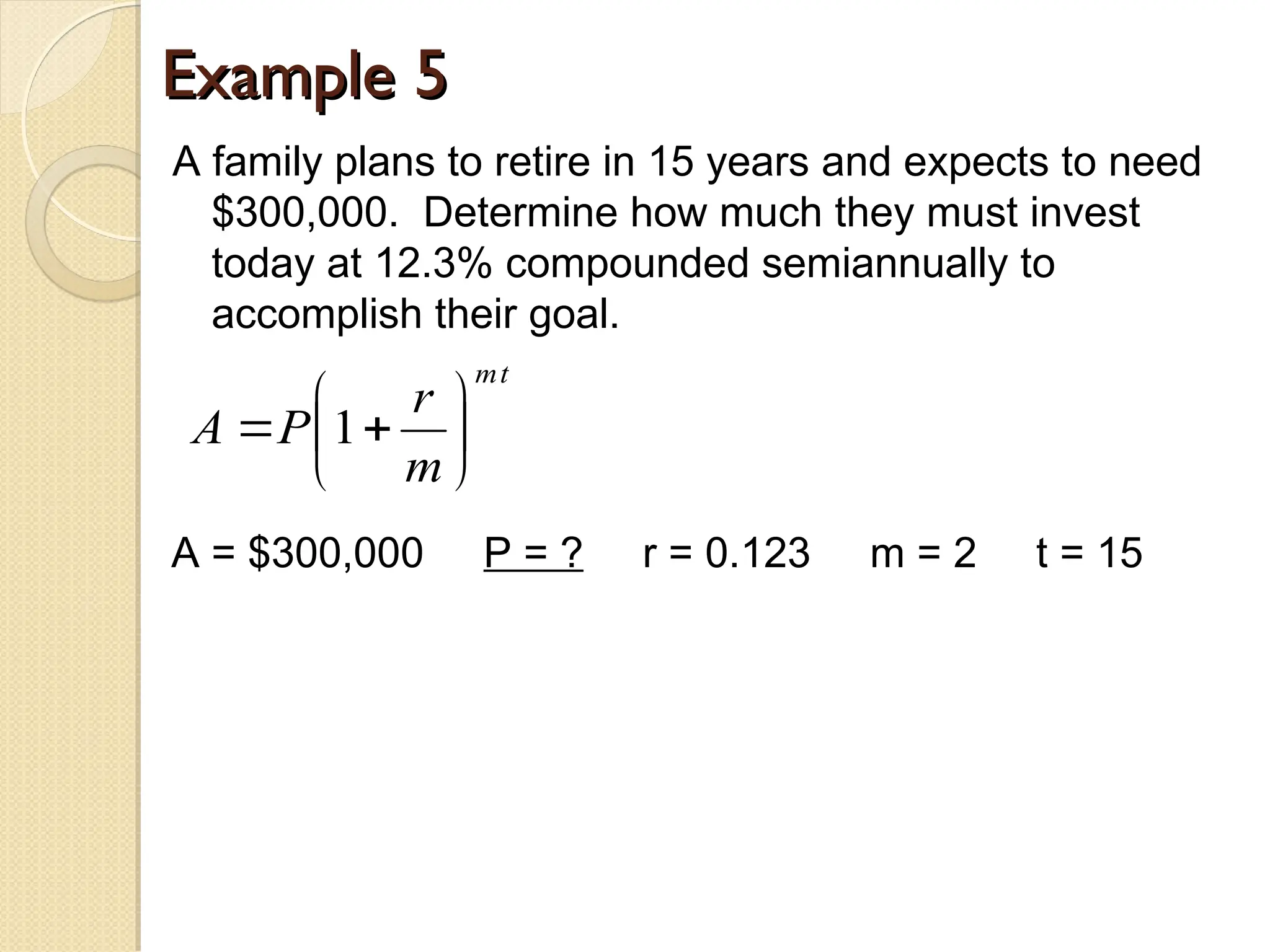 Example 5

A family plans to retire in 15 years and expects to need \$300,000. Determine how much they must invest today at 12.3% compounded semiannually to accomplish their goal.

$A = P\left(1 + \frac{r}{m}\right)^{mt}$

A = \$300,000     P = ?     r = 0.123     m = 2     t = 15